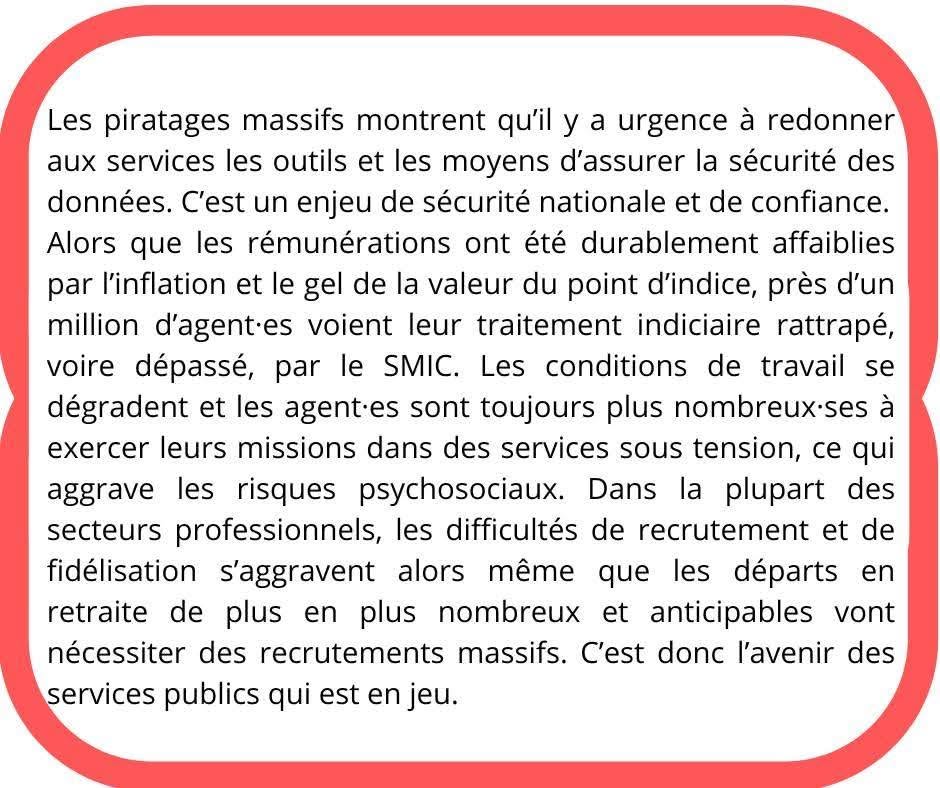 Les piratages massifs montrent qu'il y a urgence à redonner aux services les outils et les moyens d'assurer la sécurité des données. C'est un enjeu de sécurité nationale et de confiance.

Alors que les rémunérations ont été durablement affaiblies par l'inflation et le gel de la valeur du point d'indice, près d'un million d'agent·es voient leur traitement indiciaire rattrapé, voire dépassé, par le SMIC. Les conditions de travail se dégradent et les agent·es sont toujours plus nombreux·ses à exercer leurs missions dans des services sous tension, ce qui aggrave les risques psychosociaux. Dans la plupart des secteurs professionnels, les difficultés de recrutement et de fidélisation s'aggravent alors même que les départs en retraite de plus en plus nombreux et anticipables vont nécessiter des recrutements massifs. C'est donc l'avenir des services publics qui est en jeu.